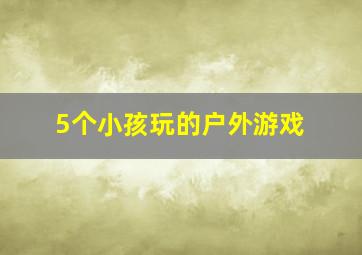 5个小孩玩的户外游戏